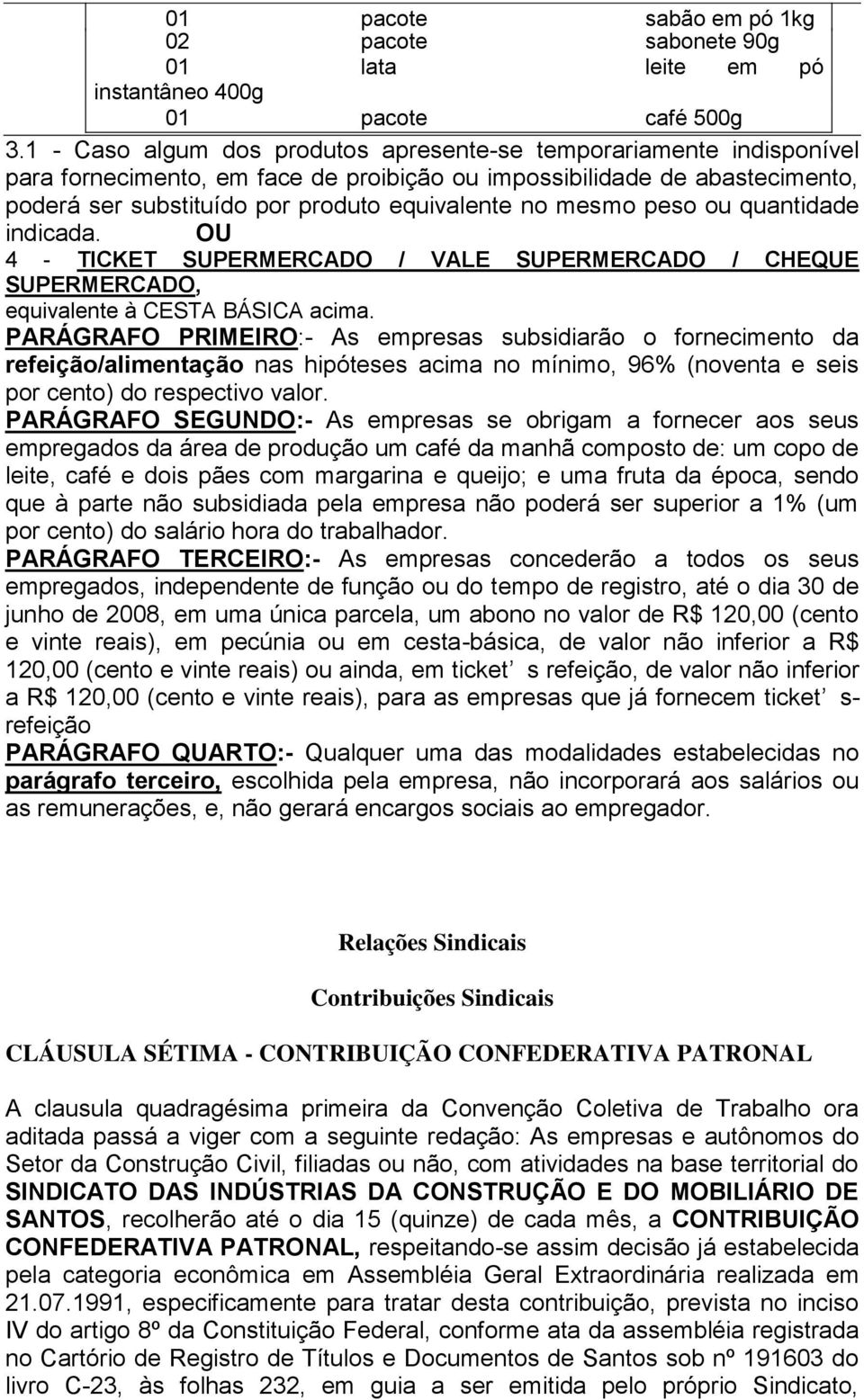 01 pacote sabão em pó 1kg
02 pacote sabonete 90g
01 lata leite em pó instantâneo 400g
01 pacote café 500g

3.1 - Caso algum dos produtos apresente-se temporariamente indisponível para fornecimento, em face de proibição ou impossibilidade de abastecimento, poderá ser substituído por produto equivalente no mesmo peso ou quantidade indicada. OU

4 - TICKET SUPERMERCADO / VALE SUPERMERCADO / CHEQUE SUPERMERCADO, equivalente à CESTA BÁSICA acima.

PARÁGRAFO PRIMEIRO:- As empresas subsidiarão o fornecimento da refeição/alimentação nas hipóteses acima no mínimo, 96% (noventa e seis por cento) do respectivo valor.

PARÁGRAFO SEGUNDO:- As empresas se obrigam a fornecer aos seus empregados da área de produção um café da manhã composto de: um copo de leite, café e dois pães com margarina e queijo; e uma fruta da época, sendo que à parte não subsidiada pela empresa não poderá ser superior a 1% (um por cento) do salário hora do trabalhador.

PARÁGRAFO TERCEIRO:- As empresas concederão a todos os seus empregados, independente de função ou do tempo de registro, até o dia 30 de junho de 2008, em uma única parcela, um abono no valor de R$ 120,00 (cento e vinte reais), em pecúnia ou em cesta-básica, de valor não inferior a R$ 120,00 (cento e vinte reais) ou ainda, em ticket s refeição, de valor não inferior a R$ 120,00 (cento e vinte reais), para as empresas que já fornecem ticket s-refeição

PARÁGRAFO QUARTO:- Qualquer uma das modalidades estabelecidas no parágrafo terceiro, escolhida pela empresa, não incorporará aos salários ou as remunerações, e, não gerará encargos sociais ao empregador.

Relações Sindicais

Contribuições Sindicais

CLÁUSULA SÉTIMA - CONTRIBUIÇÃO CONFEDERATIVA PATRONAL

A clausula quadragésima primeira da Convenção Coletiva de Trabalho ora aditada passá a viger com a seguinte redação: As empresas e autônomos do Setor da Construção Civil, filiadas ou não, com atividades na base territorial do SINDICATO DAS INDÚSTRIAS DA CONSTRUÇÃO E DO MOBILIÁRIO DE SANTOS, recolherão até o dia 15 (quinze) de cada mês, a CONTRIBUIÇÃO CONFEDERATIVA PATRONAL, respeitando-se assim decisão já estabelecida pela categoria econômica em Assembléia Geral Extraordinária realizada em 21.07.1991, especificamente para tratar desta contribuição, prevista no inciso IV do artigo 8º da Constituição Federal, conforme ata da assembléia registrada no Cartório de Registro de Títulos e Documentos de Santos sob nº 191603 do livro C-23, às folhas 232, em guia a ser emitida pelo próprio Sindicato,